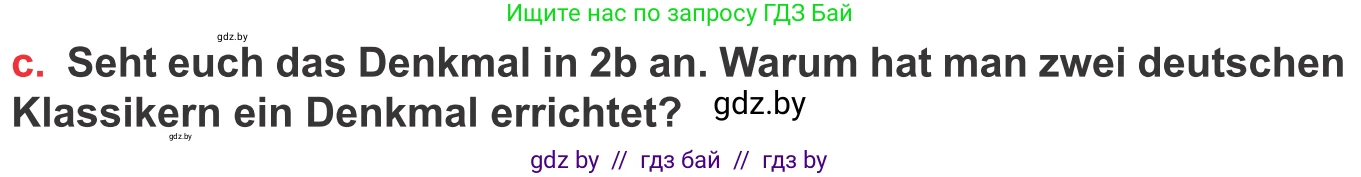 Ищите нас по запросу ГДЗ Бай

gdz.by

c. Seht euch das Denkmal in 2b an. Warum hat man zwei deutschen Klassikern ein Denkmal errichtet? gdz.by

gdz.by

gdz by // гдз бай // гдз by